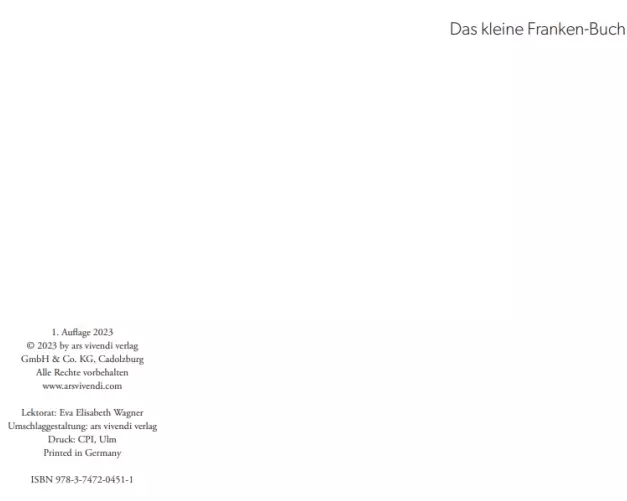 Das kleine Franken-Buch

1. Auflage 2023
© 2023 by ars vivendi verlag
GmbH & Co. KG, Cadolzburg
Alle Rechte vorbehalten
www.arsvivendi.com

Lektorat: Eva Elisabeth Wagner
Umschlaggestaltung: ars vivendi verlag
Druck: CPI, Ulm
Printed in Germany

ISBN 978-3-7472-0451-1